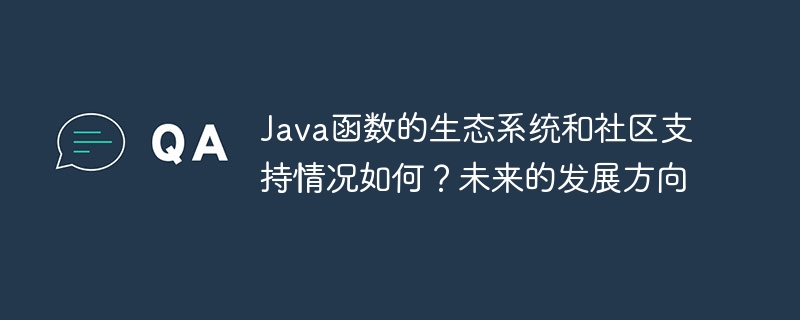 QA

Java函数的生态系统和社区支持情况如何？未来的发展方向